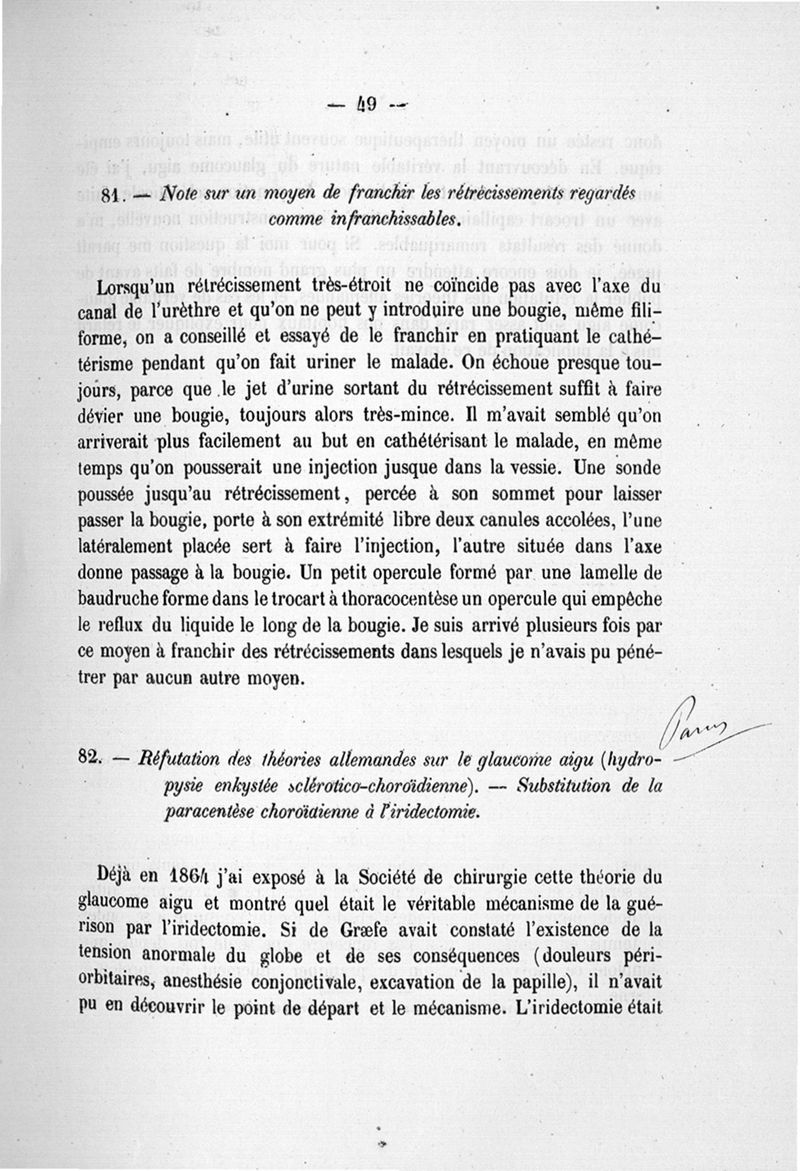 — 49 —

81. — Note sur un moyen de franchir les rétrécissements regardés comme infranchissables.

Lorsqu'un rétrécissement très-étroit ne coïncide pas avec l'axe du canal de l'urèthre et qu'on ne peut y introduire une bougie, même filiforme, on a conseillé et essayé de le franchir en pratiquant le cathétérisme pendant qu'on fait uriner le malade. On échoue presque toujours, parce que le jet d'urine sortant du rétrécissement suffit à faire dévier une bougie, toujours alors très-mince. Il m'avait semblé qu'on arriverait plus facilement au but en cathétérisant le malade, en même temps qu'on pousserait une injection jusque dans la vessie. Une sonde poussée jusqu'au rétrécissement, percée à son sommet pour laisser passer la bougie, porte à son extrémité libre deux canules accolées, l'une latéralement placée sert à faire l'injection, l'autre située dans l'axe donne passage à la bougie. Un petit opercule formé par une lamelle de baudruche forme dans le trocart à thoracocentèse un opercule qui empêche le reflux du liquide le long de la bougie. Je suis arrivé plusieurs fois par ce moyen à franchir des rétrécissements dans lesquels je n'avais pu pénétrer par aucun autre moyen.

Paris

82. — Réfutation des théories allemandes sur le glaucome aigu (hydropysie enkystée sclérotico-choroïdienne). — Substitution de la paracentèse choroïdienne à l'iridectomie.

Déjà en 1864 j'ai exposé à la Société de chirurgie cette théorie du glaucome aigu et montré quel était le véritable mécanisme de la guérison par l'iridectomie. Si de Græfe avait constaté l'existence de la tension anormale du globe et de ses conséquences (douleurs périorbitaires, anesthésie conjonctivale, excavation de la papille), il n'avait pu en découvrir le point de départ et le mécanisme. L'iridectomie était